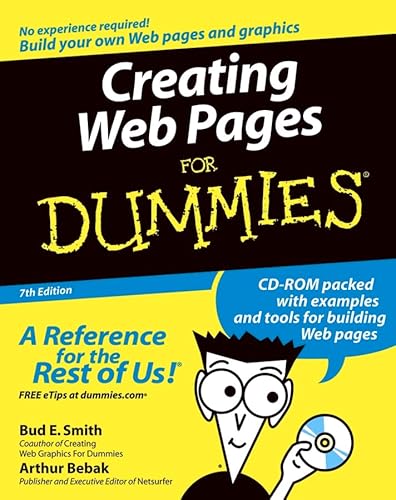 No experience required!
Build your own Web pages and graphics

Creating Web Pages FOR DUMMIES®

7th Edition

CD-ROM packed with examples and tools for building Web pages

A Reference for the Rest of Us!®

FREE eTips at dummies.com®

Bud E. Smith
Coauthor of Creating Web Graphics For Dummies

Arthur Bebak
Publisher and Executive Editor of Netsurfer